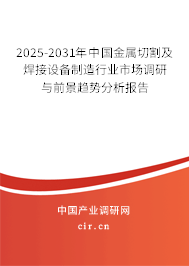 2025-2031年中国金属切割及焊接设备制造行业市场调研与前景趋势分析报告

中国产业调研网
cir.cn